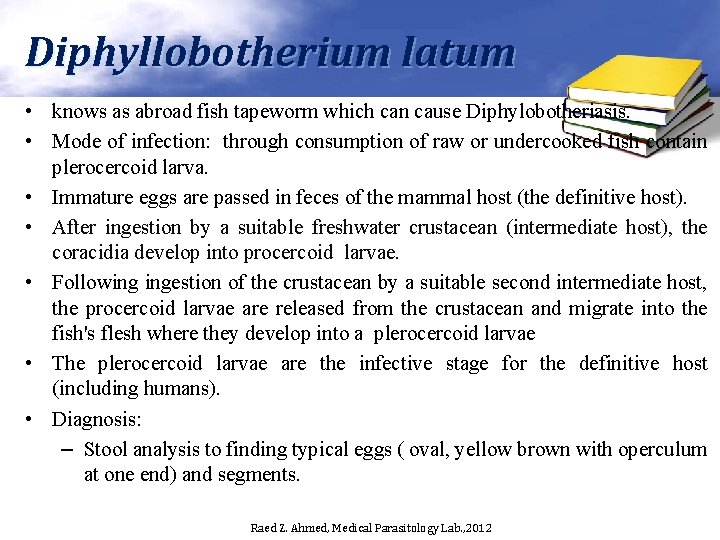 Diphyllobotherium latum

• knows as abroad fish tapeworm which can cause Diphylobotheriasis.
• Mode of infection: through consumption of raw or undercooked fish contain plerocercoid larva.
• Immature eggs are passed in feces of the mammal host (the definitive host).
• After ingestion by a suitable freshwater crustacean (intermediate host), the coracidia develop into procercoid larvae.
• Following ingestion of the crustacean by a suitable second intermediate host, the procercoid larvae are released from the crustacean and migrate into the fish's flesh where they develop into a plerocercoid larvae
• The plerocercoid larvae are the infective stage for the definitive host (including humans).
• Diagnosis:
– Stool analysis to finding typical eggs ( oval, yellow brown with operculum at one end) and segments.

Raed Z. Ahmed, Medical Parasitology Lab.,2012